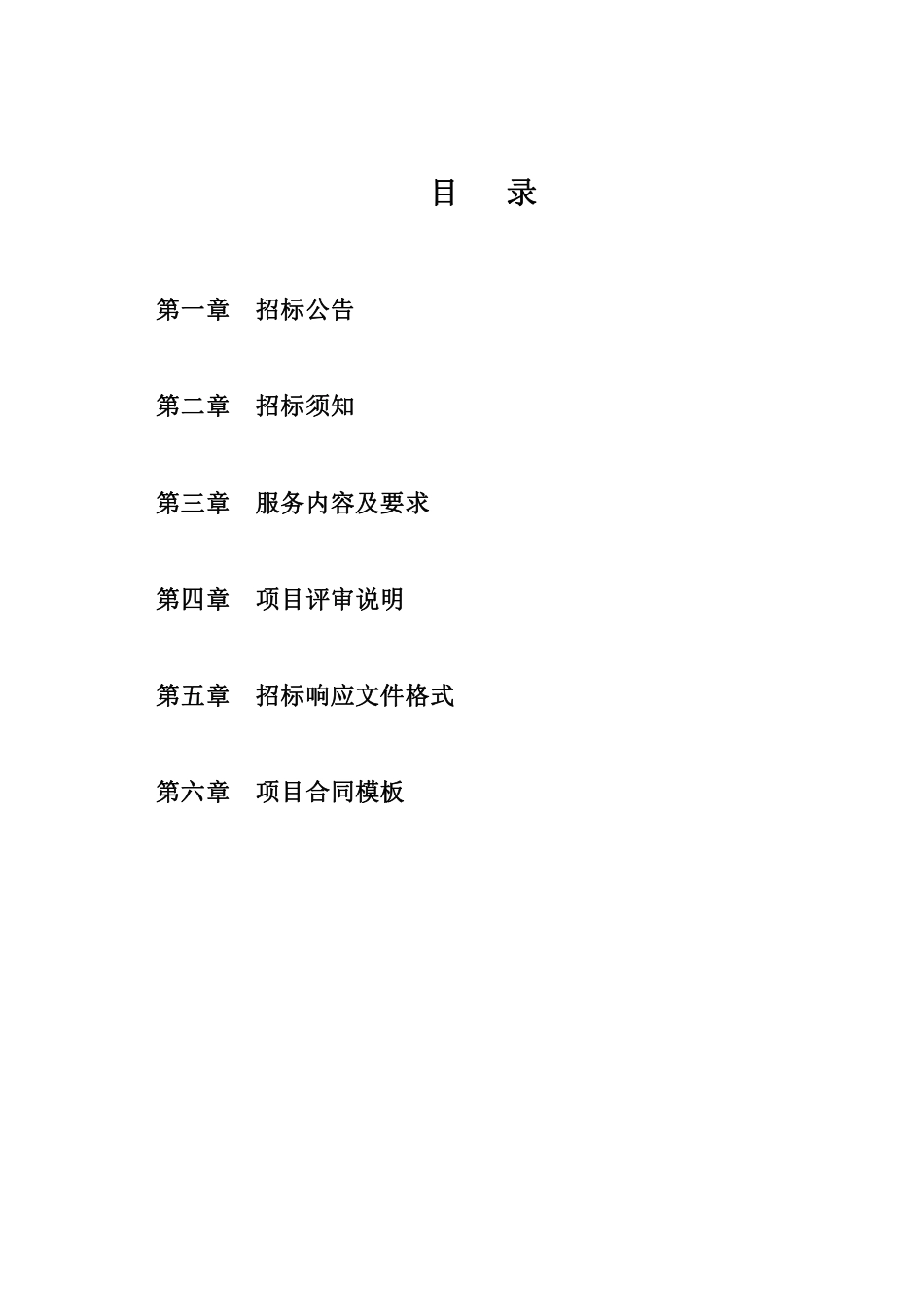 目　录

第一章　招标公告

第二章　招标须知

第三章　服务内容及要求

第四章　项目评审说明

第五章　招标响应文件格式

第六章　项目合同模板